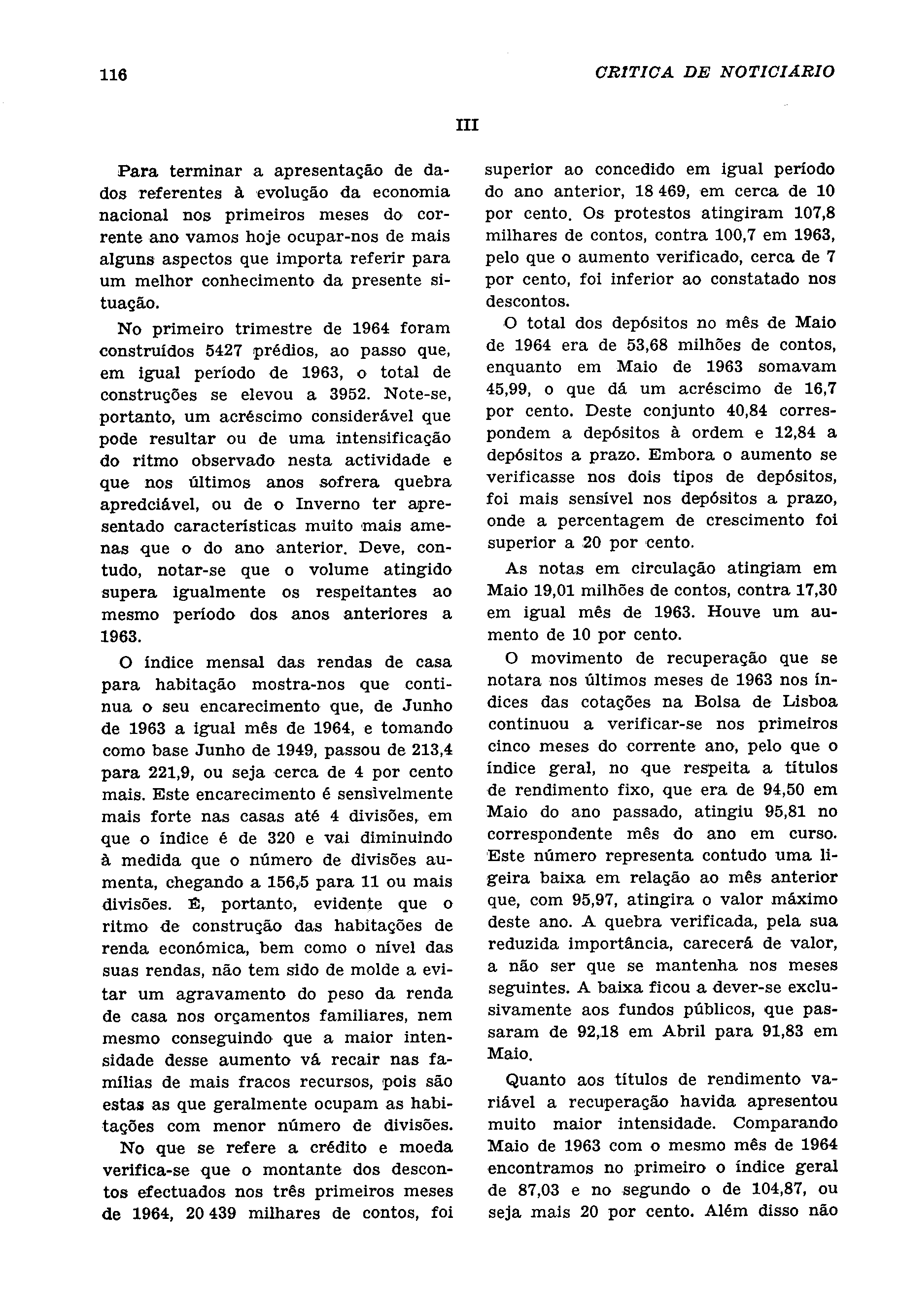 116

CRITICA DE NOTICIARIO

III

Para terminar a apresentação de dados referentes à evolução da economia nacional nos primeiros meses do corrente ano vamos hoje ocupar-nos de mais alguns aspectos que importa referir para um melhor conhecimento da presente situação.

No primeiro trimestre de 1964 foram construídos 5427 prédios, ao passo que, em igual período de 1963, o total de construções se elevou a 3952. Note-se, portanto, um acréscimo considerável que pode resultar ou de uma intensificação do ritmo observado nesta actividade e que nos últimos anos sofrera quebra apredciável, ou de o Inverno ter apresentado características muito mais amenas que o do ano anterior. Deve, contudo, notar-se que o volume atingido supera igualmente os respeitantes ao mesmo período dos anos anteriores a 1963.

O índice mensal das rendas de casa para habitação mostra-nos que continua o seu encarecimento que, de Junho de 1963 a igual mês de 1964, e tomando como base Junho de 1949, passou de 213,4 para 221,9, ou seja cerca de 4 por cento mais. Este encarecimento é sensìvelmente mais forte nas casas até 4 divisões, em que o índice é de 320 e vai diminuindo à medida que o número de divisões aumenta, chegando a 156,5 para 11 ou mais divisões. É, portanto, evidente que o ritmo de construção das habitações de renda económica, bem como o nível das suas rendas, não tem sido de molde a evitar um agravamento do peso da renda de casa nos orçamentos familiares, nem mesmo conseguindo que a maior intensidade desse aumento vá recair nas famílias de mais fracos recursos, pois são estas as que geralmente ocupam as habitações com menor número de divisões.

No que se refere a crédito e moeda verifica-se que o montante dos descontos efectuados nos três primeiros meses de 1964, 20 439 milhares de contos, foi superior ao concedido em igual período do ano anterior, 18 469, em cerca de 10 por cento. Os protestos atingiram 107,8 milhares de contos, contra 100,7 em 1963, pelo que o aumento verificado, cerca de 7 por cento, foi inferior ao constatado nos descontos.

O total dos depósitos no mês de Maio de 1964 era de 53,68 milhões de contos, enquanto em Maio de 1963 somavam 45,99, o que dá um acréscimo de 16,7 por cento. Deste conjunto 40,84 correspondem a depósitos à ordem e 12,84 a depósitos a prazo. Embora o aumento se verificasse nos dois tipos de depósitos, foi mais sensível nos depósitos a prazo, onde a percentagem de crescimento foi superior a 20 por cento.

As notas em circulação atingiam em Maio 19,01 milhões de contos, contra 17,30 em igual mês de 1963. Houve um aumento de 10 por cento.

O movimento de recuperação que se notara nos últimos meses de 1963 nos índices das cotações na Bolsa de Lisboa continuou a verificar-se nos primeiros cinco meses do corrente ano, pelo que o índice geral, no que respeita a títulos de rendimento fixo, que era de 94,50 em Maio do ano passado, atingiu 95,81 no correspondente mês do ano em curso. Este número representa contudo uma ligeira baixa em relação ao mês anterior que, com 95,97, atingira o valor máximo deste ano. A quebra verificada, pela sua reduzida importância, carecerá de valor, a não ser que se mantenha nos meses seguintes. A baixa ficou a dever-se exclusivamente aos fundos públicos, que passaram de 92,18 em Abril para 91,83 em Maio.

Quanto aos títulos de rendimento variável a recuperação havida apresentou muito maior intensidade. Comparando Maio de 1963 com o mesmo mês de 1964 encontramos no primeiro o índice geral de 87,03 e no segundo o de 104,87, ou seja mais 20 por cento. Além disso não